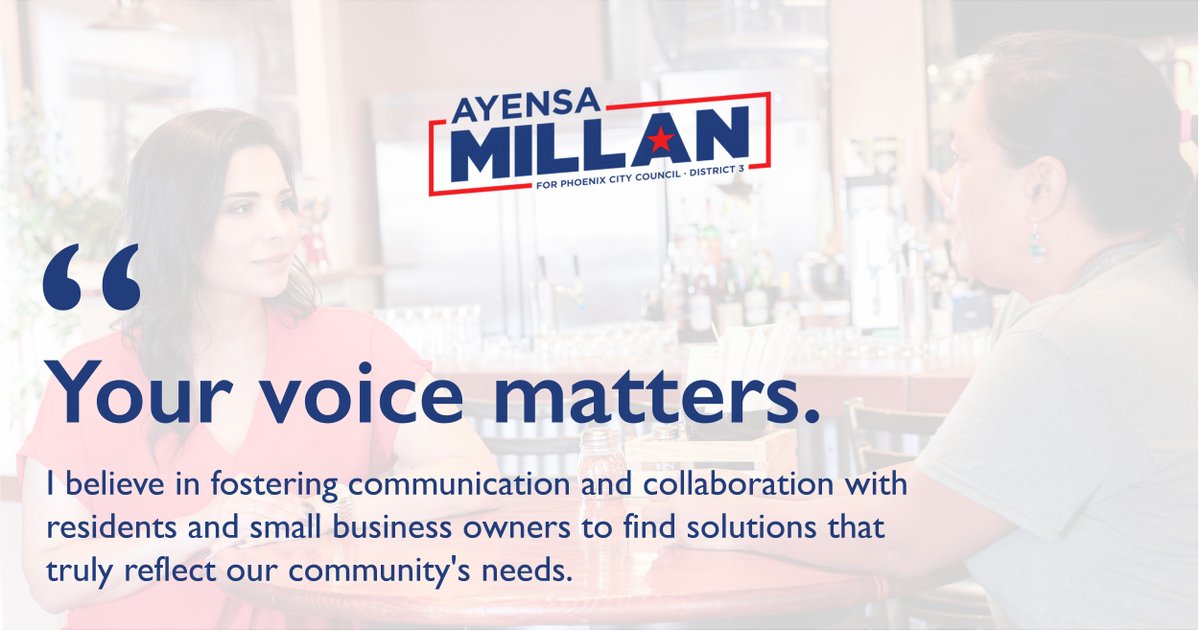 AYENSA
MILLAN
FOR PHOENIX CITY COUNCIL · DISTRICT 3

“

Your voice matters.

I believe in fostering communication and collaboration with residents and small business owners to find solutions that truly reflect our community's needs.